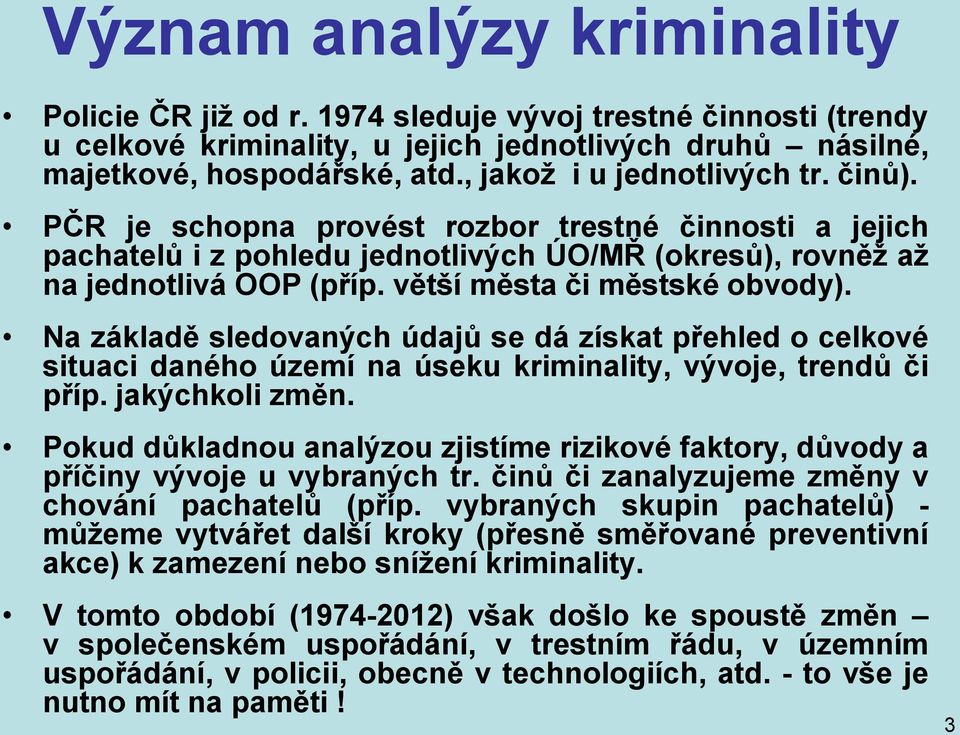 Význam analýzy kriminality

• Policie ČR již od r. 1974 sleduje vývoj trestné činnosti (trendy u celkové kriminality, u jejich jednotlivých druhů – násilné, majetkové, hospodářské, atd., jakož i u jednotlivých tr. činů).

• PČR je schopna provést rozbor trestné činnosti a jejich pachatelů i z pohledu jednotlivých ÚO/MŘ (okresů), rovněž až na jednotlivá OOP (příp. větší města či městské obvody).

• Na základě sledovaných údajů se dá získat přehled o celkové situaci daného území na úseku kriminality, vývoje, trendů či příp. jakýchkoli změn.

• Pokud důkladnou analýzou zjistíme rizikové faktory, důvody a příčiny vývoje u vybraných tr. činů či zanalyzujeme změny v chování pachatelů (příp. vybraných skupin pachatelů) - můžeme vytvářet další kroky (přesně směřované preventivní akce) k zamezení nebo snížení kriminality.

• V tomto období (1974-2012) však došlo ke spoustě změn – v společenském uspořádání, v trestním řádu, v územním uspořádání, v policii, obecně v technologiích, atd. - to vše je nutno mít na paměti !

3